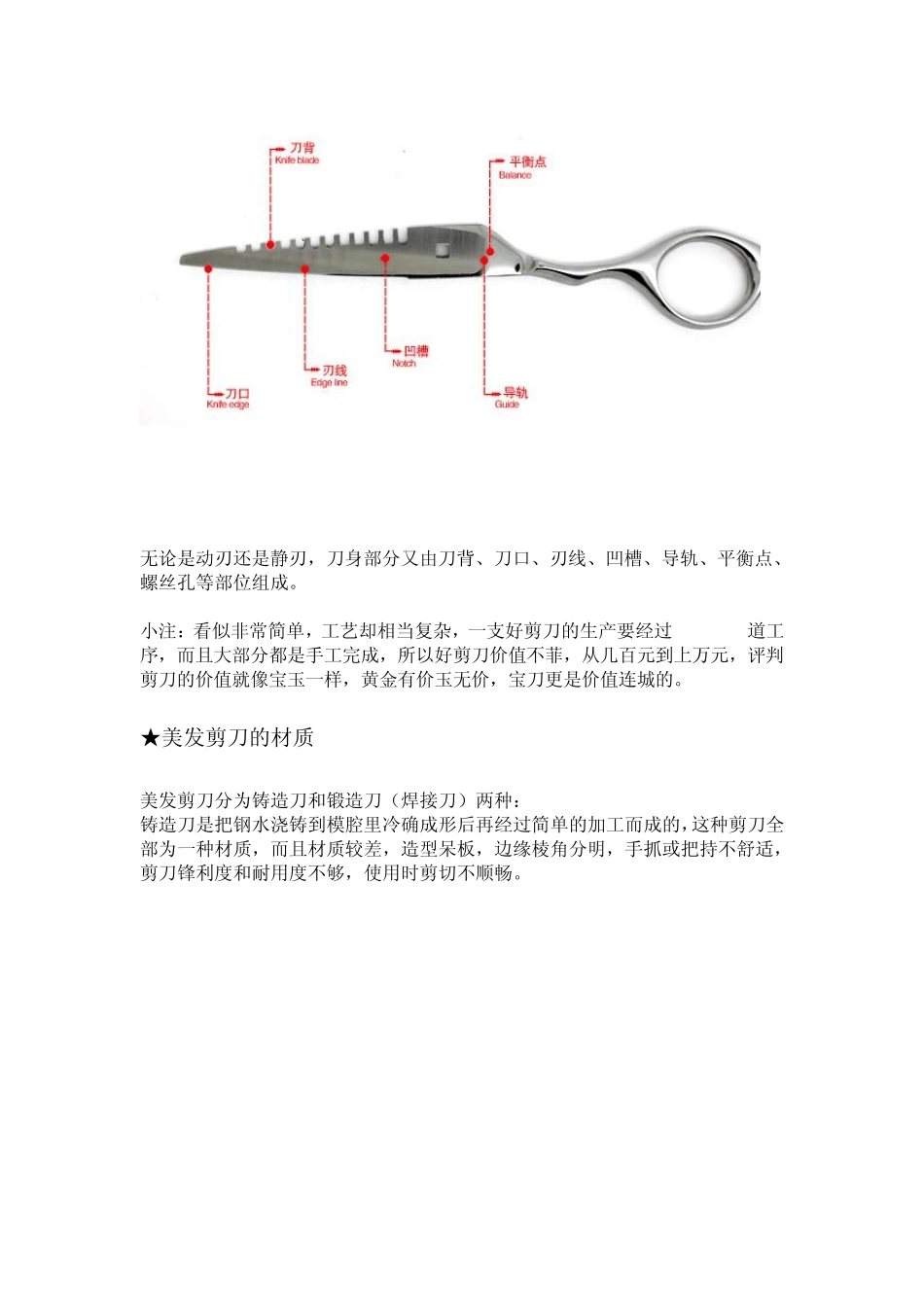 刀背
Knife blade

平衡点
Balance

凹槽
Notch

刃线
Edge line

刀口
Knife edge

导轨
Guide

无论是动刃还是静刃，刀身部分又由刀背、刀口、刃线、凹槽、导轨、平衡点、螺丝孔等部位组成。

小注：看似非常简单，工艺却相当复杂，一支好剪刀的生产要经过 道工序，而且大部分都是手工完成，所以好剪刀价值不菲，从几百元到上万元，评判剪刀的价值就像宝玉一样，黄金有价玉无价，宝刀更是价值连城的。

★美发剪刀的材质

美发剪刀分为铸造刀和锻造刀（焊接刀）两种：
铸造刀是把钢水浇铸到模腔里冷确成形后再经过简单的加工而成的，这种剪刀全部为一种材质，而且材质较差，造型呆板，边缘棱角分明，手抓或把持不舒适，剪刀锋利度和耐用度不够，使用时剪切不顺畅。